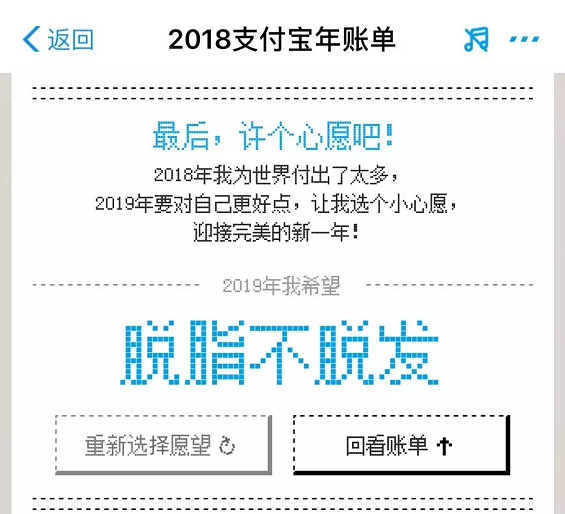 返回 2018支付宝年账单

最后，许个心愿吧！

2018年我为世界付出了太多，
2019年要对自己更好点，让我选个小心愿，
迎接完美的新一年！

2019年我希望

脱脂不脱发

重新选择愿望

回看账单